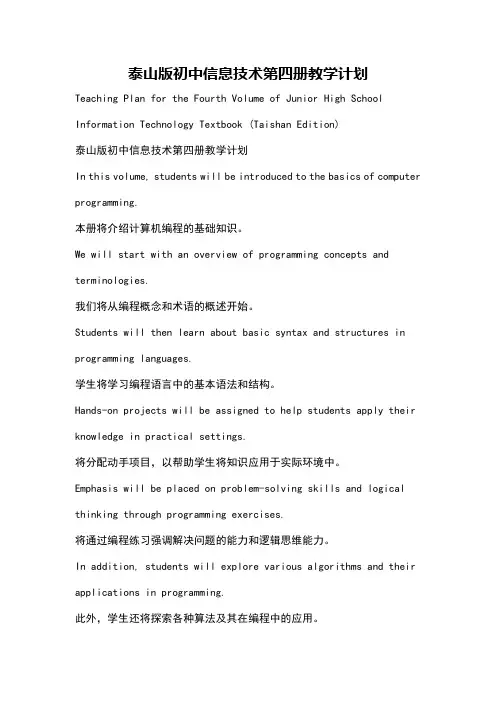 泰山版初中信息技术第四册教学计划

Teaching Plan for the Fourth Volume of Junior High School Information Technology Textbook (Taishan Edition)

泰山版初中信息技术第四册教学计划

In this volume, students will be introduced to the basics of computer programming.

本册将介绍计算机编程的基础知识。

We will start with an overview of programming concepts and terminologies.

我们将从编程概念和术语的概述开始。

Students will then learn about basic syntax and structures in programming languages.

学生将学习编程语言中的基本语法和结构。

Hands-on projects will be assigned to help students apply their knowledge in practical settings.

将分配动手项目，以帮助学生将知识应用于实际环境中。

Emphasis will be placed on problem-solving skills and logical thinking through programming exercises.

将通过编程练习强调解决问题的能力和逻辑思维能力。

In addition, students will explore various algorithms and their applications in programming.

此外，学生还将探索各种算法及其在编程中的应用。